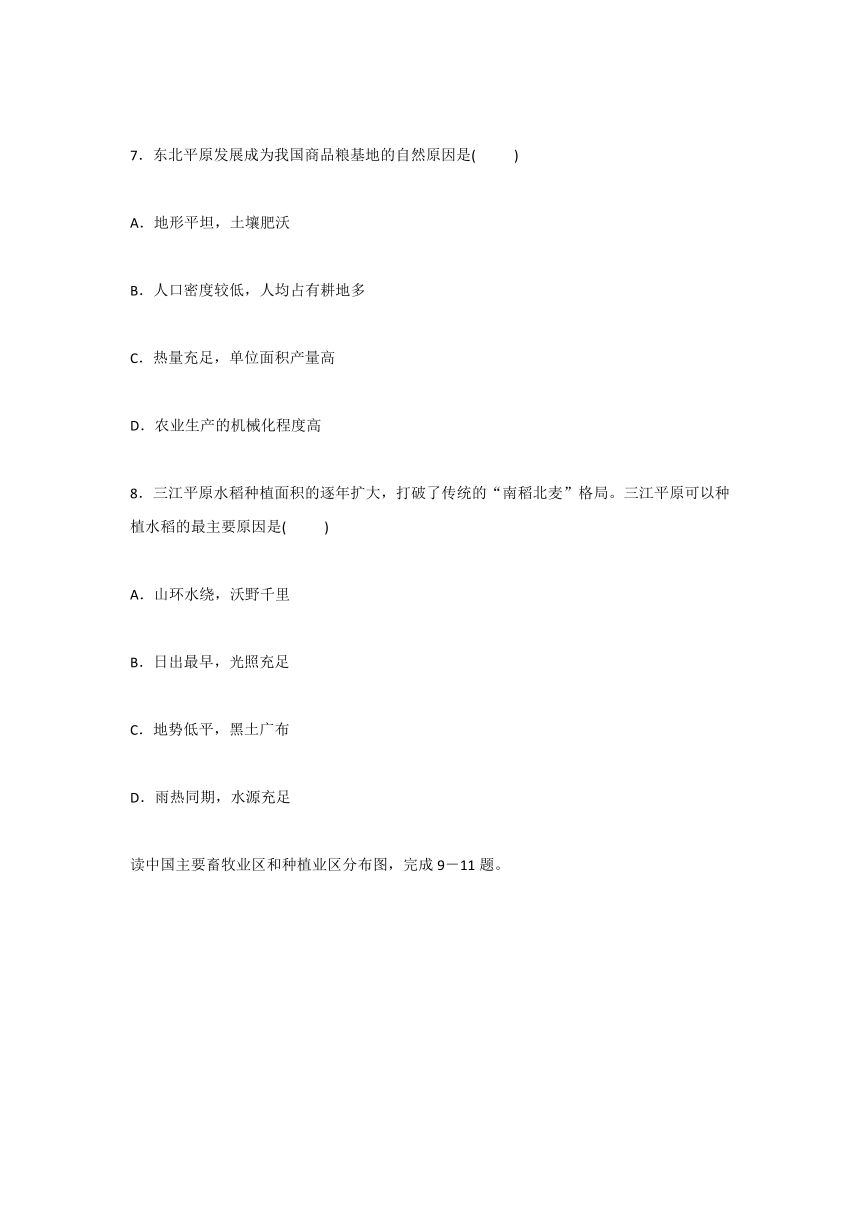 7．东北平原发展成为我国商品粮基地的自然原因是(　　)

A．地形平坦，土壤肥沃

B．人口密度较低，人均占有耕地多

C．热量充足，单位面积产量高

D．农业生产的机械化程度高

8．三江平原水稻种植面积的逐年扩大，打破了传统的“南稻北麦”格局。三江平原可以种植水稻的最主要原因是(　　)

A．山环水绕，沃野千里

B．日出最早，光照充足

C．地势低平，黑土广布

D．雨热同期，水源充足

读中国主要畜牧业区和种植业区分布图，完成 9－11 题。